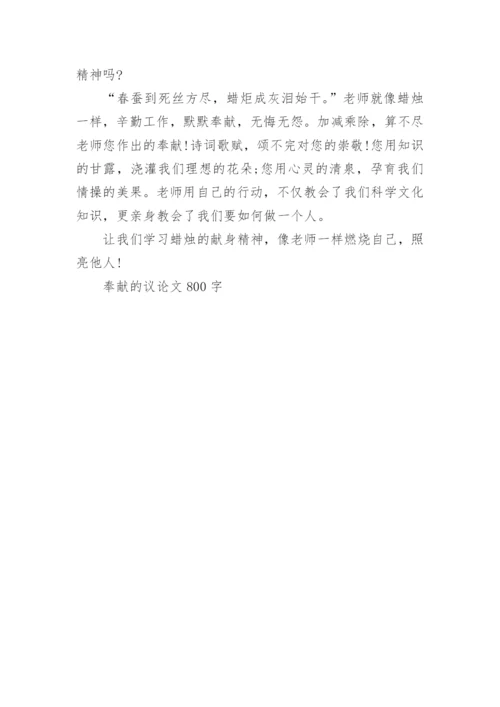 精神吗?

“春蚕到死丝方尽，蜡炬成灰泪始干。”老师就像蜡烛一样，辛勤工作，默默奉献，无悔无怨。加减乘除，算不尽老师您作出的奉献!诗词歌赋，颂不完对您的崇敬!您用知识的甘露，浇灌我们理想的花朵;您用心灵的清泉，孕育我们情操的美果。老师用自己的行动，不仅教会了我们科学文化知识，更亲身教会了我们要如何做一个人。

让我们学习蜡烛的献身精神，像老师一样燃烧自己，照亮他人!

奉献的议论文800字